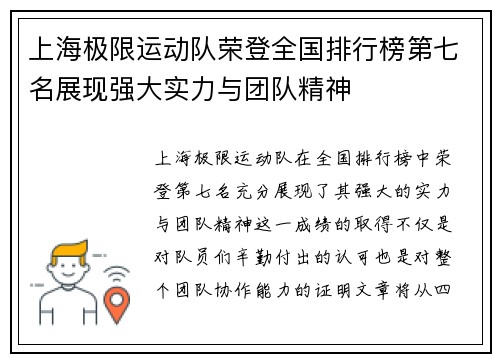 上海极限运动队荣登全国排行榜第七名展现强大实力与团队精神

上海极限运动队在全国排行榜中荣登第七名充分展现了其强大的实力与团队精神这一成绩的取得不仅是对队员们辛勤付出的认可也是对整个团队协作能力的证明文章将从四